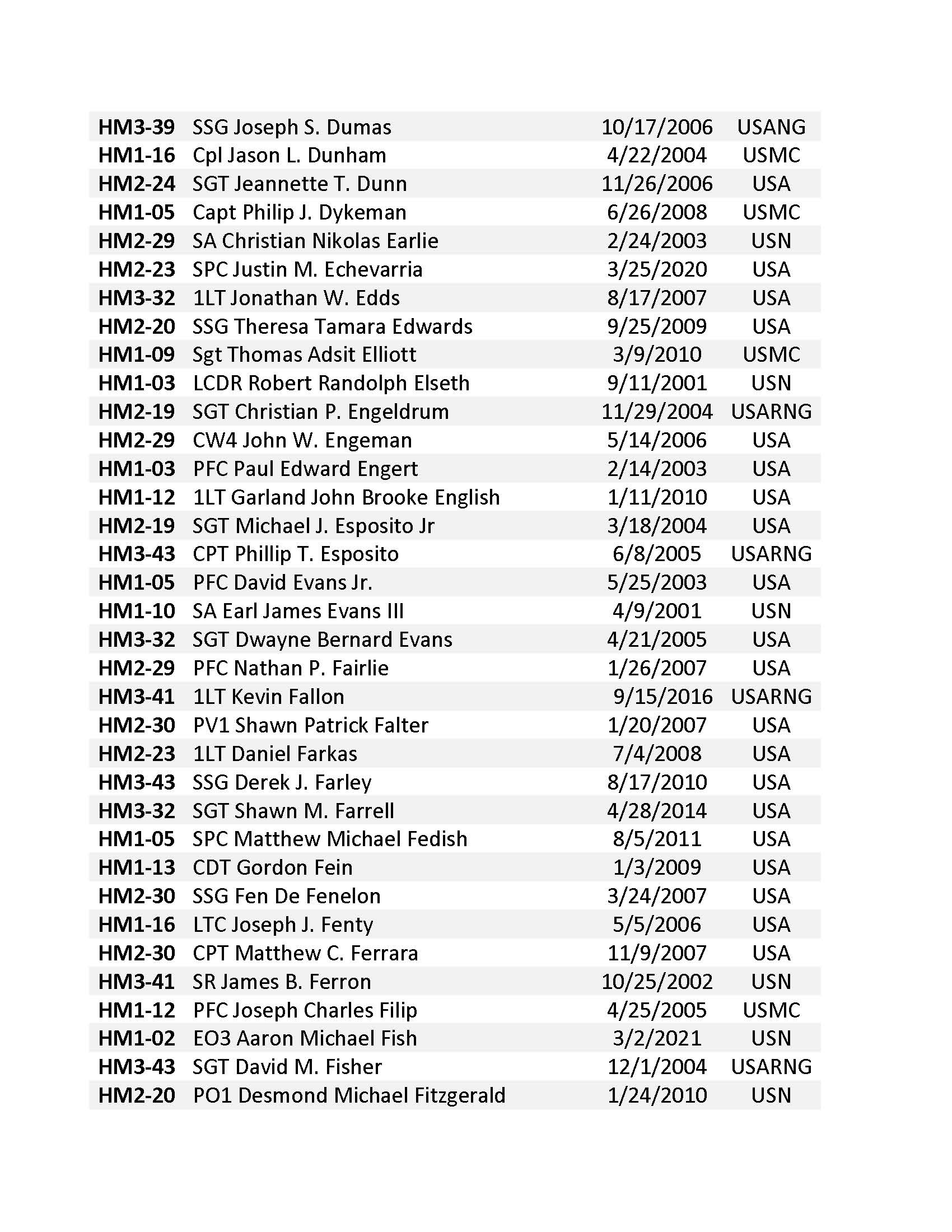 | | | | |
|---|---|---|---|
| HM3-39 | SSG Joseph S. Dumas | 10/17/2006 | USANG |
| HM1-16 | Cpl Jason L. Dunham | 4/22/2004 | USMC |
| HM2-24 | SGT Jeannette T. Dunn | 11/26/2006 | USA |
| HM1-05 | Capt Philip J. Dykeman | 6/26/2008 | USMC |
| HM2-29 | SA Christian Nikolas Earlie | 2/24/2003 | USN |
| HM2-23 | SPC Justin M. Echevarria | 3/25/2020 | USA |
| HM3-32 | 1LT Jonathan W. Edds | 8/17/2007 | USA |
| HM2-20 | SSG Theresa Tamara Edwards | 9/25/2009 | USA |
| HM1-09 | Sgt Thomas Adsit Elliott | 3/9/2010 | USMC |
| HM1-03 | LCDR Robert Randolph Elseth | 9/11/2001 | USN |
| HM2-19 | SGT Christian P. Engeldrum | 11/29/2004 | USARNG |
| HM2-29 | CW4 John W. Engeman | 5/14/2006 | USA |
| HM1-03 | PFC Paul Edward Engert | 2/14/2003 | USA |
| HM1-12 | 1LT Garland John Brooke English | 1/11/2010 | USA |
| HM2-19 | SGT Michael J. Esposito Jr | 3/18/2004 | USA |
| HM3-43 | CPT Phillip T. Esposito | 6/8/2005 | USARNG |
| HM1-05 | PFC David Evans Jr. | 5/25/2003 | USA |
| HM1-10 | SA Earl James Evans III | 4/9/2001 | USN |
| HM3-32 | SGT Dwayne Bernard Evans | 4/21/2005 | USA |
| HM2-29 | PFC Nathan P. Fairlie | 1/26/2007 | USA |
| HM3-41 | 1LT Kevin Fallon | 9/15/2016 | USARNG |
| HM2-30 | PV1 Shawn Patrick Falter | 1/20/2007 | USA |
| HM2-23 | 1LT Daniel Farkas | 7/4/2008 | USA |
| HM3-43 | SSG Derek J. Farley | 8/17/2010 | USA |
| HM3-32 | SGT Shawn M. Farrell | 4/28/2014 | USA |
| HM1-05 | SPC Matthew Michael Fedish | 8/5/2011 | USA |
| HM1-13 | CDT Gordon Fein | 1/3/2009 | USA |
| HM2-30 | SSG Fen De Fenelon | 3/24/2007 | USA |
| HM1-16 | LTC Joseph J. Fenty | 5/5/2006 | USA |
| HM2-30 | CPT Matthew C. Ferrara | 11/9/2007 | USA |
| HM3-41 | SR James B. Ferron | 10/25/2002 | USN |
| HM1-12 | PFC Joseph Charles Filip | 4/25/2005 | USMC |
| HM1-02 | EO3 Aaron Michael Fish | 3/2/2021 | USN |
| HM3-43 | SGT David M. Fisher | 12/1/2004 | USARNG |
| HM2-20 | PO1 Desmond Michael Fitzgerald | 1/24/2010 | USN |